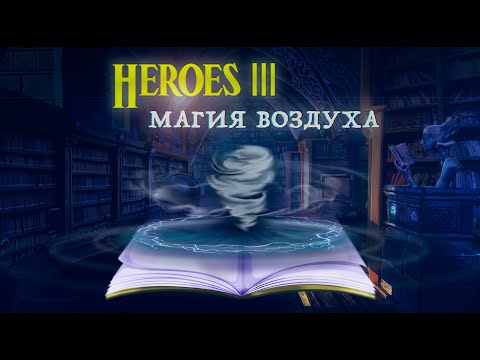 HEROES III
МАГИЯ ВОЗДУХА